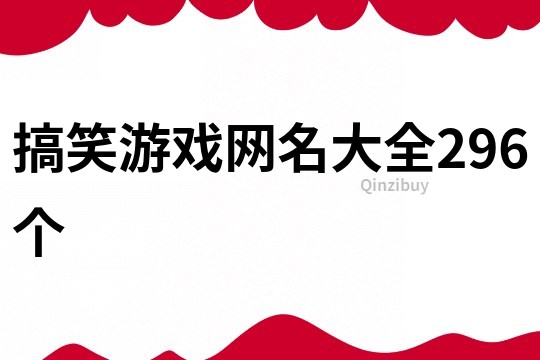 搞笑游戏网名大全296个

Qinzibuy